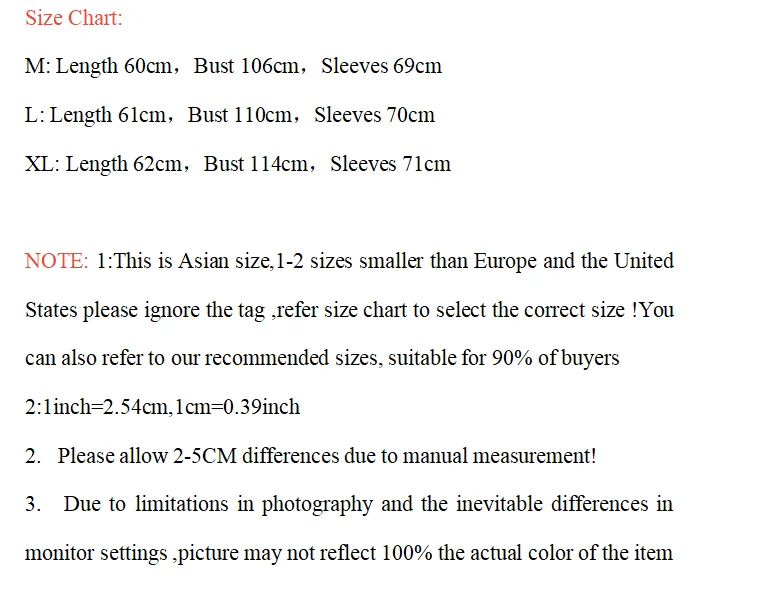 Size Chart:

M: Length 60cm，Bust 106cm，Sleeves 69cm

L: Length 61cm，Bust 110cm，Sleeves 70cm

XL: Length 62cm，Bust 114cm，Sleeves 71cm

NOTE: 1:This is Asian size,1-2 sizes smaller than Europe and the United States please ignore the tag ,refer size chart to select the correct size !You can also refer to our recommended sizes, suitable for 90% of buyers

2:1inch=2.54cm,1cm=0.39inch

2. Please allow 2-5CM differences due to manual measurement!

3. Due to limitations in photography and the inevitable differences in monitor settings ,picture may not reflect 100% the actual color of the item